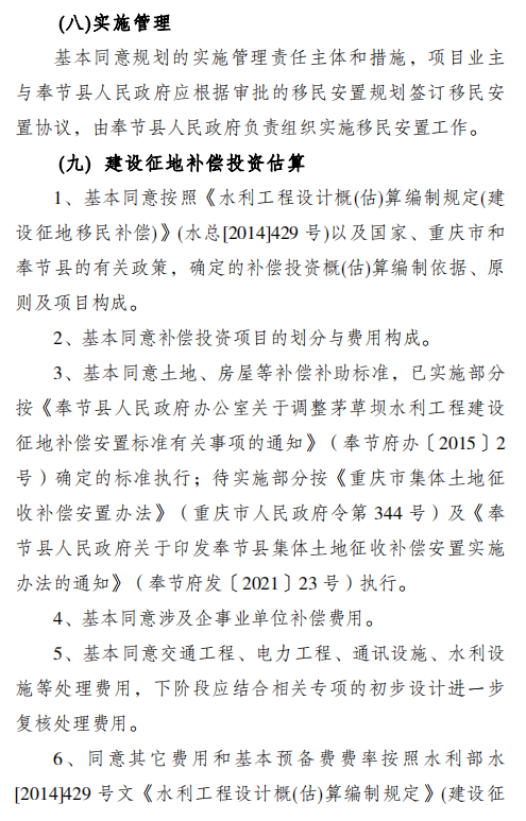 (八)实施管理

基本同意规划的实施管理责任主体和措施，项目业主与奉节县人民政府应根据审批的移民安置规划签订移民安置协议，由奉节县人民政府负责组织实施移民安置工作。

(九) 建设征地补偿投资估算

1、基本同意按照《水利工程设计概(估)算编制规定(建设征地移民补偿)》(水总[2014]429 号)以及国家、重庆市和奉节县的有关政策，确定的补偿投资概(估)算编制依据、原则及项目构成。

2、基本同意补偿投资项目的划分与费用构成。

3、基本同意土地、房屋等补偿补助标准，已实施部分按《奉节县人民政府办公室关于调整茅草坝水利工程建设征地补偿安置标准有关事项的通知》（奉节府办〔2015〕2号）确定的标准执行；待实施部分按《重庆市集体土地征收补偿安置办法》（重庆市人民政府令第 344 号）及《奉节县人民政府关于印发奉节县集体土地征收补偿安置实施办法的通知》（奉节府发〔2021〕23 号）执行。

4、基本同意涉及企事业单位补偿费用。

5、基本同意交通工程、电力工程、通讯设施、水利设施等处理费用，下阶段应结合相关专项的初步设计进一步复核处理费用。

6、同意其它费用和基本预备费费率按照水利部水[2014]429 号文《水利工程设计概(估)算编制规定》(建设征